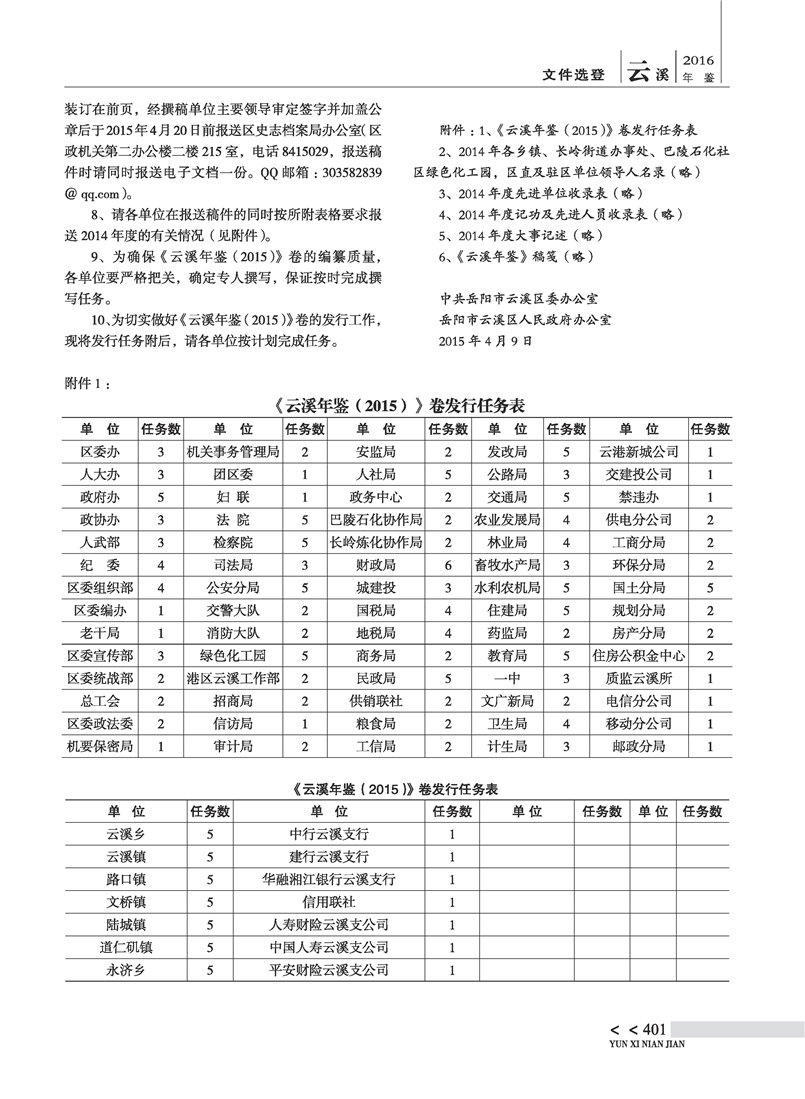 文件选登 云溪 2016 年鉴

装订在前页，经撰稿单位主要领导审定签字并加盖公章后于2015年4月20日前报送区史志档案局办公室(区政机关第二办公楼二楼215室，电话8415029，报送稿件时请同时报送电子文档一份。QQ邮箱：303582839@qq.com)。

8、请各单位在报送稿件的同时按所附表格要求报送2014年度的有关情况(见附件)。

9、为确保《云溪年鉴(2015)》卷的编纂质量，各单位要严格把关，确定专人撰写，保证按时完成撰写任务。

10、为切实做好《云溪年鉴(2015)》卷的发行工作，现将发行任务附后，请各单位按计划完成任务。

附件：1、《云溪年鉴(2015)》卷发行任务表

2、2014年各乡镇、长岭街道办事处、巴陵石化社区绿色化工园，区直及驻区单位领导人名录(略)

3、2014年度先进单位收录表(略)

4、2014年度记功及先进人员收录表(略)

5、2014年度大事记述(略)

6、《云溪年鉴》稿笺(略)

中共岳阳市云溪区委办公室

岳阳市云溪区人民政府办公室

2015年4月9日

附件1：

《云溪年鉴(2015)》卷发行任务表

| 单 位 | 任务数 | 单 位 | 任务数 | 单 位 | 任务数 | 单 位 | 任务数 | 单 位 | 任务数 |
|---|---|---|---|---|---|---|---|---|---|
| 区委办 | 3 | 机关事务管理局 | 2 | 安监局 | 2 | 发改局 | 5 | 云港新城公司 | 1 |
| 人大办 | 3 | 团区委 | 1 | 人社局 | 5 | 公路局 | 3 | 交建投公司 | 1 |
| 政府办 | 5 | 妇 联 | 1 | 政务中心 | 2 | 交通局 | 5 | 禁违办 | 1 |
| 政协办 | 3 | 法 院 | 5 | 巴陵石化协作局 | 2 | 农业发展局 | 4 | 供电分公司 | 2 |
| 人武部 | 3 | 检察院 | 5 | 长岭炼化协作局 | 2 | 林业局 | 4 | 工商分局 | 2 |
| 纪 委 | 4 | 司法局 | 3 | 财政局 | 6 | 畜牧水产局 | 3 | 环保分局 | 2 |
| 区委组织部 | 4 | 公安分局 | 5 | 城建投 | 3 | 水利农机局 | 5 | 国土分局 | 5 |
| 区委编办 | 1 | 交警大队 | 2 | 国税局 | 4 | 住建局 | 5 | 规划分局 | 2 |
| 老干局 | 1 | 消防大队 | 2 | 地税局 | 4 | 药监局 | 2 | 房产分局 | 2 |
| 区委宣传部 | 3 | 绿色化工园 | 5 | 商务局 | 2 | 教育局 | 5 | 住房公积金中心 | 2 |
| 区委统战部 | 2 | 港区云溪工作部 | 2 | 民政局 | 5 | 一中 | 3 | 质监云溪所 | 1 |
| 总工会 | 2 | 招商局 | 2 | 供销联社 | 2 | 文广新局 | 2 | 电信分公司 | 1 |
| 区委政法委 | 2 | 信访局 | 1 | 粮食局 | 2 | 卫生局 | 4 | 移动分公司 | 1 |
| 机要保密局 | 1 | 审计局 | 2 | 工信局 | 2 | 计生局 | 3 | 邮政分局 | 1 |

《云溪年鉴(2015)》卷发行任务表

| 单 位 | 任务数 | 单 位 | 任务数 | 单 位 | 任务数 | 单 位 | 任务数 |
|---|---|---|---|---|---|---|---|
| 云溪乡 | 5 | 中行云溪支行 | 1 | | | | |
| 云溪镇 | 5 | 建行云溪支行 | 1 | | | | |
| 路口镇 | 5 | 华融湘江银行云溪支行 | 1 | | | | |
| 文桥镇 | 5 | 信用联社 | 1 | | | | |
| 陆城镇 | 5 | 人寿财险云溪支公司 | 1 | | | | |
| 道仁矶镇 | 5 | 中国人寿云溪支公司 | 1 | | | | |
| 永济乡 | 5 | 平安财险云溪支公司 | 1 | | | | |

< < 401
YUN XI NIAN JIAN